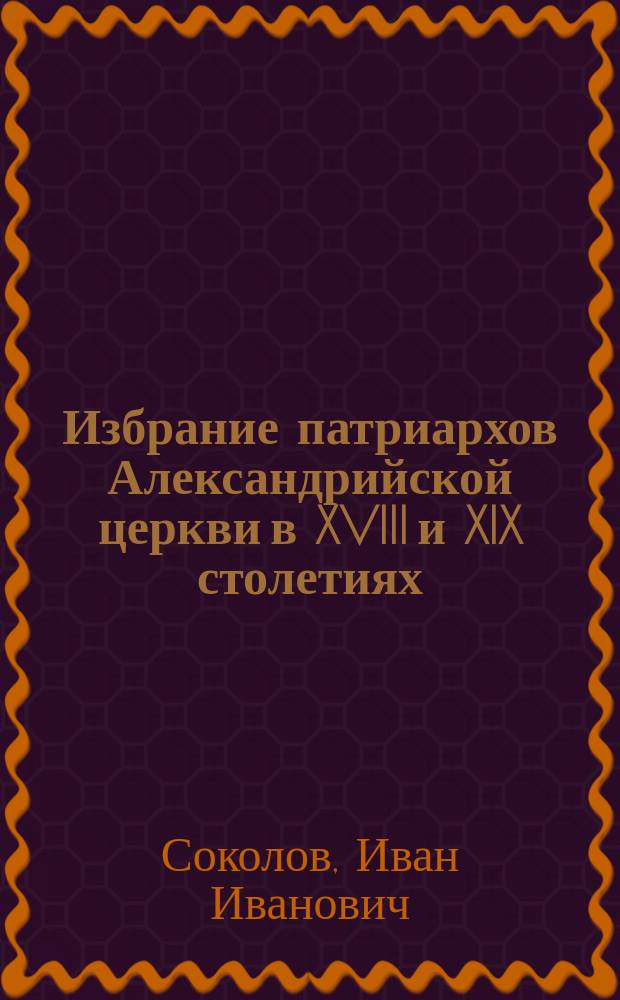 Избрание патриархов Александрийской церкви в XVIII и XIX столетиях

Соколов, Иван Иванович